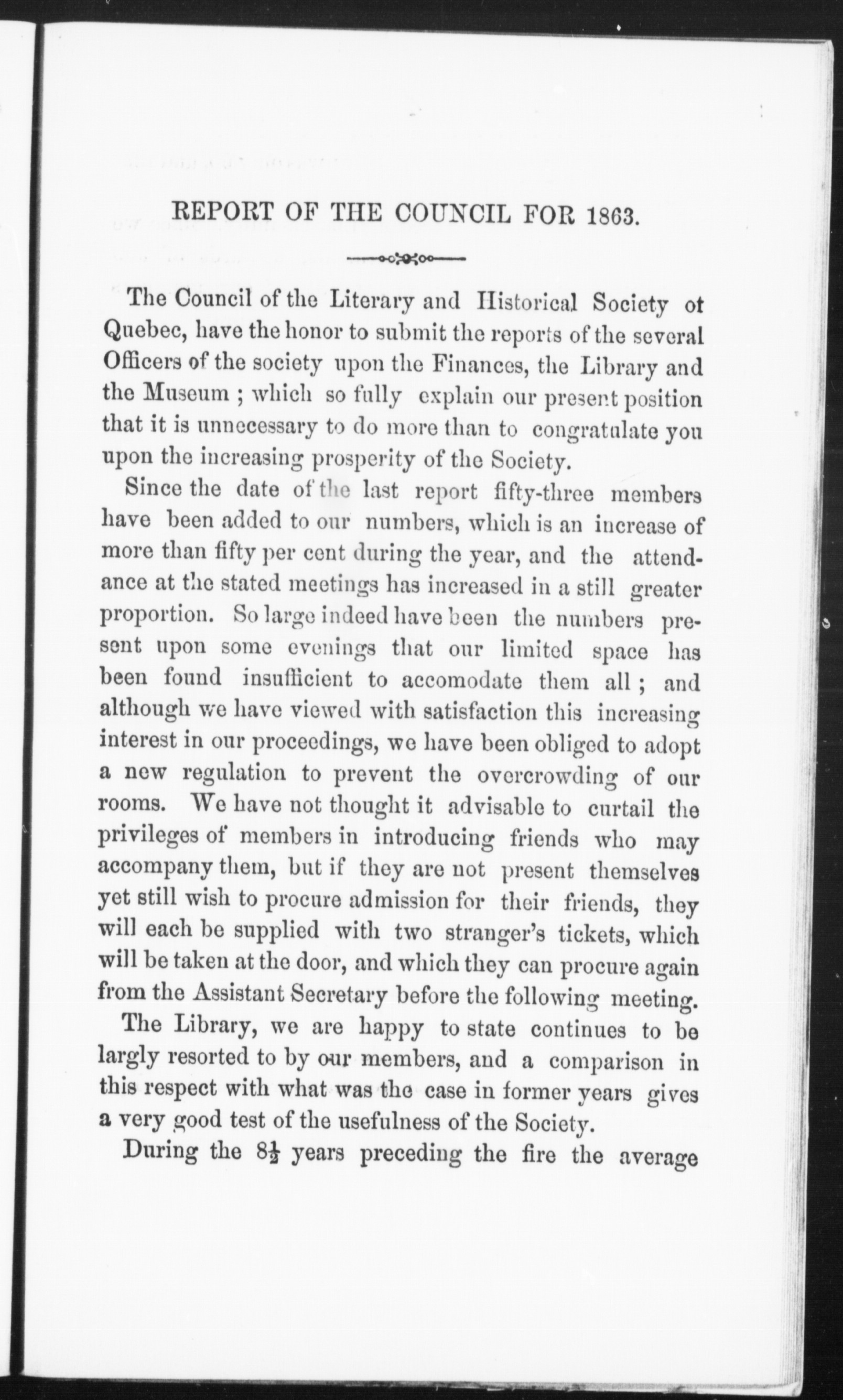 REPORT OF THE COUNCIL FOR 1863.

The Council of the Literary and Historical Society ot Quebec, have the honor to submit the reports of the several Officers of the society upon the Finances, the Library and the Museum ; which so fully explain our present position that it is unnecessary to do more than to congratulate you upon the increasing prosperity of the Society.

Since the date of the last report fifty-three members have been added to our numbers, which is an increase of more than fifty per cent during the year, and the attendance at the stated meetings has increased in a still greater proportion. So large indeed have been the numbers present upon some evenings that our limited space has been found insufficient to accomodate them all ; and although we have viewed with satisfaction this increasing interest in our proceedings, we have been obliged to adopt a new regulation to prevent the overcrowding of our rooms. We have not thought it advisable to curtail the privileges of members in introducing friends who may accompany them, but if they are not present themselves yet still wish to procure admission for their friends, they will each be supplied with two stranger's tickets, which will be taken at the door, and which they can procure again from the Assistant Secretary before the following meeting.

The Library, we are happy to state continues to be largly resorted to by our members, and a comparison in this respect with what was the case in former years gives a very good test of the usefulness of the Society.

During the $8\frac{1}{2}$ years preceding the fire the average